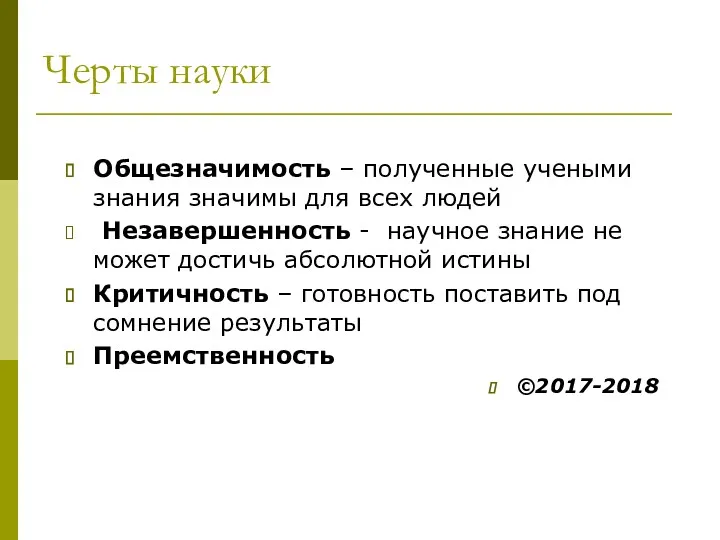 Черты науки

Общезначимость – полученные учеными знания значимы для всех людей

Незавершенность - научное знание не может достичь абсолютной истины

Критичность – готовность поставить под сомнение результаты

Преемственность

©2017-2018